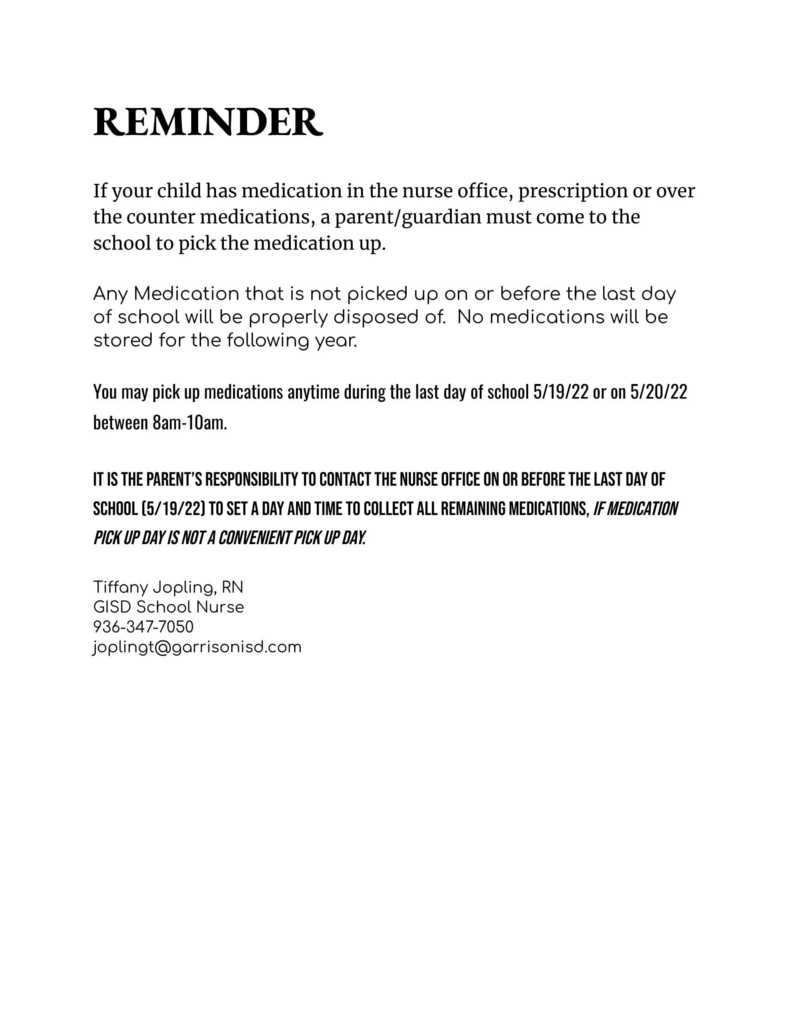 REMINDER

If your child has medication in the nurse office, prescription or over the counter medications, a parent/guardian must come to the school to pick the medication up.

Any Medication that is not picked up on or before the last day of school will be properly disposed of. No medications will be stored for the following year.

You may pick up medications anytime during the last day of school 5/19/22 or on 5/20/22 between 8am-10am.

IT IS THE PARENT'S RESPONSIBILITY TO CONTACT THE NURSE OFFICE ON OR BEFORE THE LAST DAY OF SCHOOL (5/19/22) TO SET A DAY AND TIME TO COLLECT ALL REMAINING MEDICATIONS, IF MEDICATION PICK UP DAY IS NOT A CONVENIENT PICK UP DAY.

Tiffany Jopling, RN
GISD School Nurse
936-347-7050
joplingt@garrisonisd.com